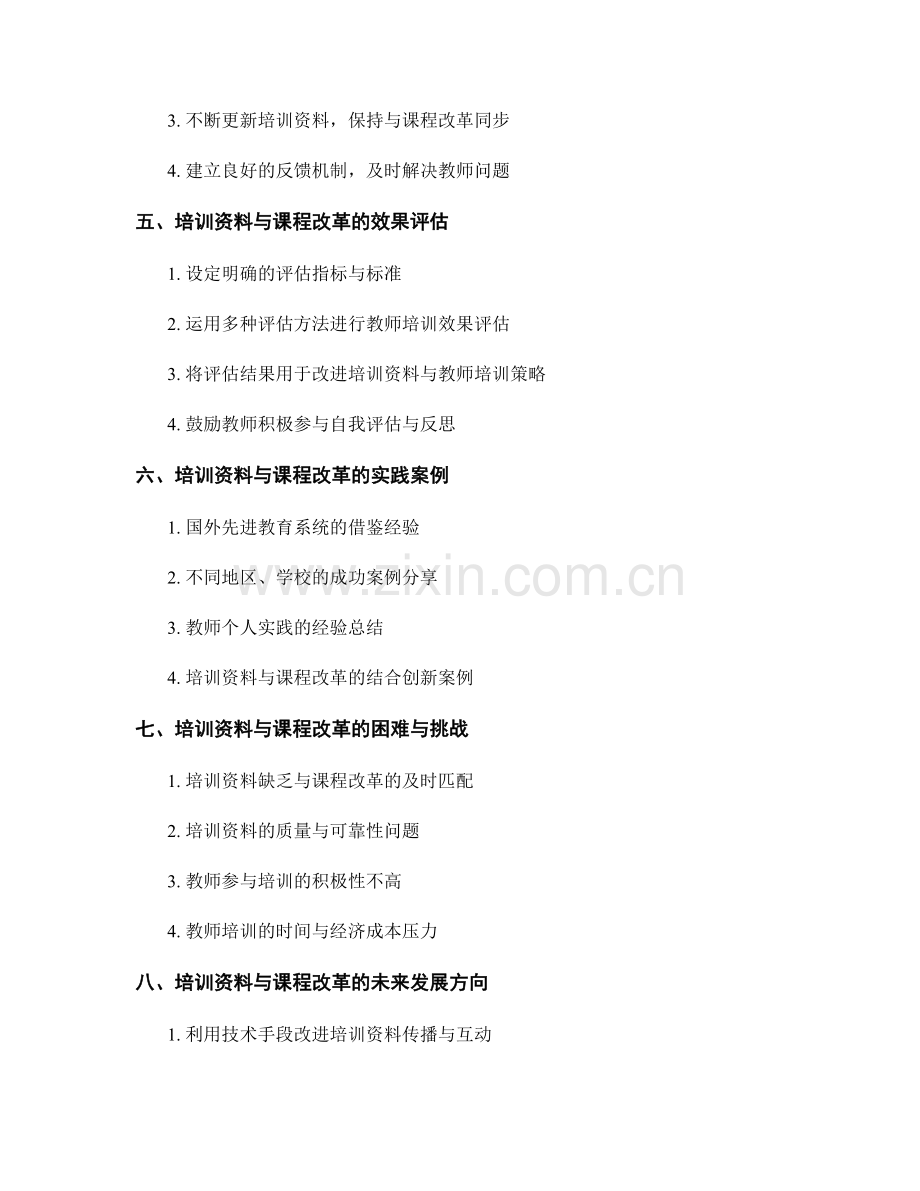 3. 不断更新培训资料，保持与课程改革同步

4. 建立良好的反馈机制，及时解决教师问题

五、培训资料与课程改革的效果评估

1. 设定明确的评估指标与标准

2. 运用多种评估方法进行教师培训效果评估

3. 将评估结果用于改进培训资料与教师培训策略

4. 鼓励教师积极参与自我评估与反思

六、培训资料与课程改革的实践案例

1. 国外先进教育系统的借鉴经验

2. 不同地区、学校的成功案例分享

3. 教师个人实践的经验总结

4. 培训资料与课程改革的结合创新案例

七、培训资料与课程改革的困难与挑战

1. 培训资料缺乏与课程改革的及时匹配

2. 培训资料的质量与可靠性问题

3. 教师参与培训的积极性不高

4. 教师培训的时间与经济成本压力

八、培训资料与课程改革的未来发展方向

1. 利用技术手段改进培训资料传播与互动

www.zixin.com.cn